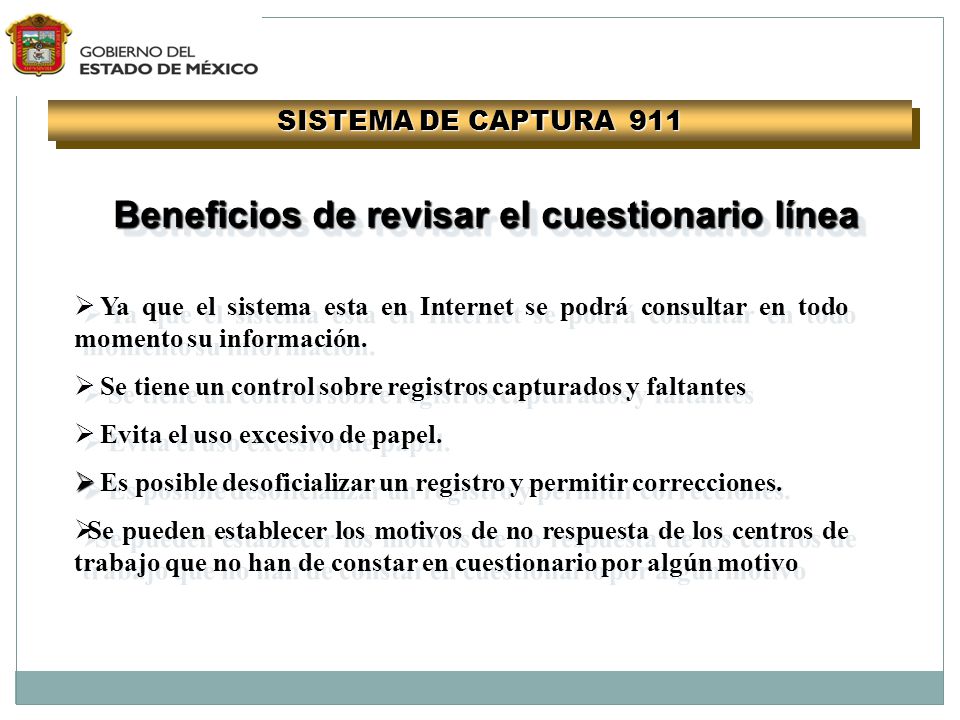 GOBIERNO DEL
ESTADO DE MÉXICO

SISTEMA DE CAPTURA 911

Beneficios de revisar el cuestionario línea

➢ Ya que el sistema esta en Internet se podrá consultar en todo momento su información.

➢ Se tiene un control sobre registros capturados y faltantes

➢ Evita el uso excesivo de papel.

➢ Es posible desoficializar un registro y permitir correcciones.

➢Se pueden establecer los motivos de no respuesta de los centros de trabajo que no han de constar en cuestionario por algún motivo